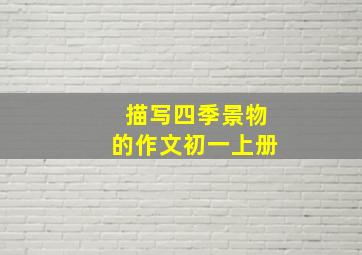 描写四季景物
的作文初一上册